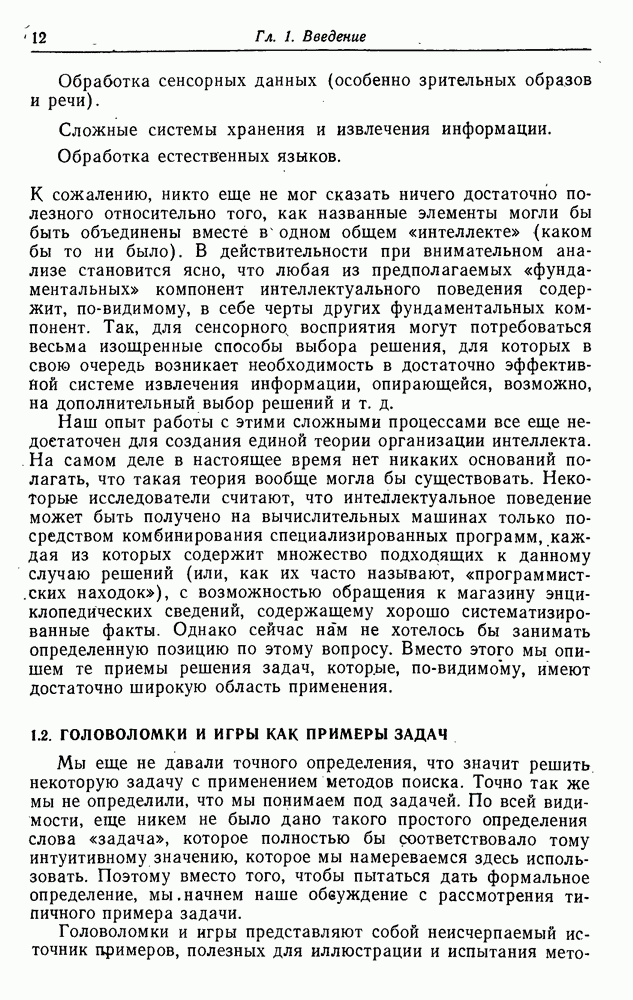 12 Гл. 1. Введение

Обработка сенсорных данных (особенно зрительных образов и речи).

Сложные системы хранения и извлечения информации.

Обработка естественных языков.

К сожалению, никто еще не мог сказать ничего достаточно полезного относительно того, как названные элементы могли бы быть объединены вместе в одном общем «интеллекте» (каком бы то ни было). В действительности при внимательном анализе становится ясно, что любая из предполагаемых «фундаментальных» компонент интеллектуального поведения содержит, по-видимому, в себе черты других фундаментальных компонент. Так, для сенсорного восприятия могут потребоваться весьма изощренные способы выбора решения, для которых в свою очередь возникает необходимость в достаточно эффективной системе извлечения информации, опирающейся, возможно, на дополнительный выбор решений и т. д.

Наш опыт работы с этими сложными процессами все еще недостаточен для создания единой теории организации интеллекта. На самом деле в настоящее время нет никаких оснований полагать, что такая теория вообще могла бы существовать. Некоторые исследователи считают, что интеллектуальное поведение может быть получено на вычислительных машинах только посредством комбинирования специализированных программ, каждая из которых содержит множество подходящих к данному случаю решений (или, как их часто называют, «программистских находок»), с возможностью обращения к магазину энциклопедических сведений, содержащему хорошо систематизированные факты. Однако сейчас нам не хотелось бы занимать определенную позицию по этому вопросу. Вместо этого мы опишем те приемы решения задач, которые, по-видимому, имеют достаточно широкую область применения.

1.2. ГОЛОВОЛОМКИ И ИГРЫ КАК ПРИМЕРЫ ЗАДАЧ

Мы еще не давали точного определения, что значит решить некоторую задачу с применением методов поиска. Точно так же мы не определили, что мы понимаем под задачей. По всей видимости, еще никем не было дано такого простого определения слова «задача», которое полностью бы соответствовало тому интуитивному значению, которое мы намереваемся здесь использовать. Поэтому вместо того, чтобы пытаться дать формальное определение, мы начнем наше обсуждение с рассмотрения типичного примера задачи.

Головоломки и игры представляют собой неисчерпаемый источник примеров, полезных для иллюстрации и испытания мето-